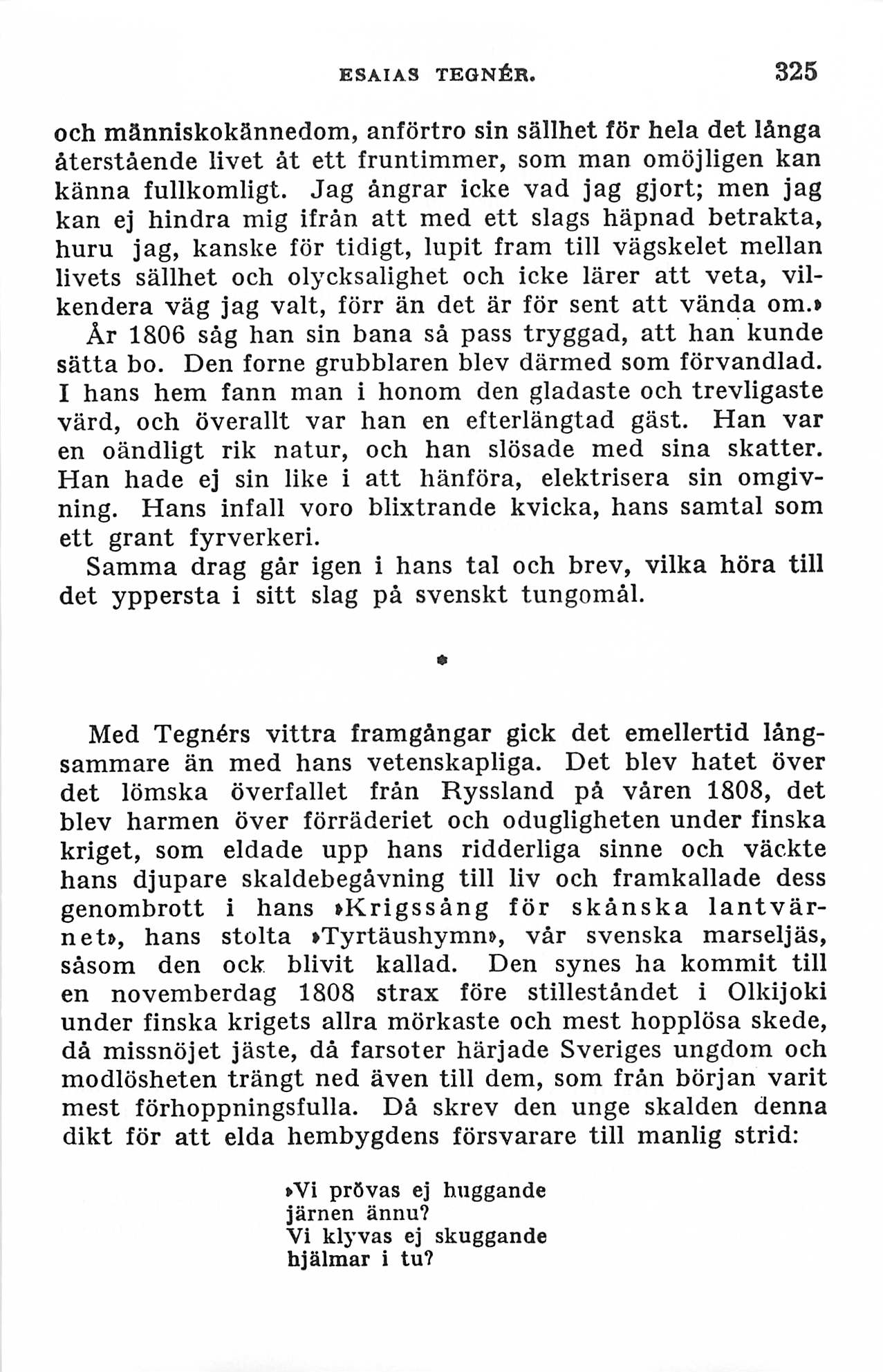 ESAIAS TEGNÉR. 325

och människokännedom, anförtro sin sällhet för hela det långa återstående livet åt ett fruntimmer, som man omöjligen kan känna fullkomligt. Jag ångrar icke vad jag gjort; men jag kan ej hindra mig ifrån att med ett slags häpnad betrakta, huru jag, kanske för tidigt, lupit fram till vägskelet mellan livets sällhet och olycksalighet och icke lärer att veta, vilkendera väg jag valt, förr än det är för sent att vända om.»

År 1806 såg han sin bana så pass tryggad, att han kunde sätta bo. Den forne grubblaren blev därmed som förvandlad. I hans hem fann man i honom den gladaste och trevligaste värd, och överallt var han en efterlängtad gäst. Han var en oändligt rik natur, och han slösade med sina skatter. Han hade ej sin like i att hänföra, elektrisera sin omgivning. Hans infall voro blixtrande kvicka, hans samtal som ett grant fyrverkeri.

Samma drag går igen i hans tal och brev, vilka höra till det yppersta i sitt slag på svenskt tungomål.

*

Med Tegnérs vittra framgångar gick det emellertid långsammare än med hans vetenskapliga. Det blev hatet över det lömska överfallet från Ryssland på våren 1808, det blev harmen över förräderiet och odugligheten under finska kriget, som eldade upp hans ridderliga sinne och väckte hans djupare skaldebegåvning till liv och framkallade dess genombrott i hans »Krigssång för skånska lantvärnet», hans stolta »Tyrtäushymn», vår svenska marseljäs, såsom den ock blivit kallad. Den synes ha kommit till en novemberdag 1808 strax före stilleståndet i Olkijoki under finska krigets allra mörkaste och mest hopplösa skede, då missnöjet jäste, då farsoter härjade Sveriges ungdom och modlösheten trängt ned även till dem, som från början varit mest förhoppningsfulla. Då skrev den unge skalden denna dikt för att elda hembygdens försvarare till manlig strid:

»Vi prövas ej huggande
järnen ännu?
Vi klyvas ej skuggande
hjälmar i tu?